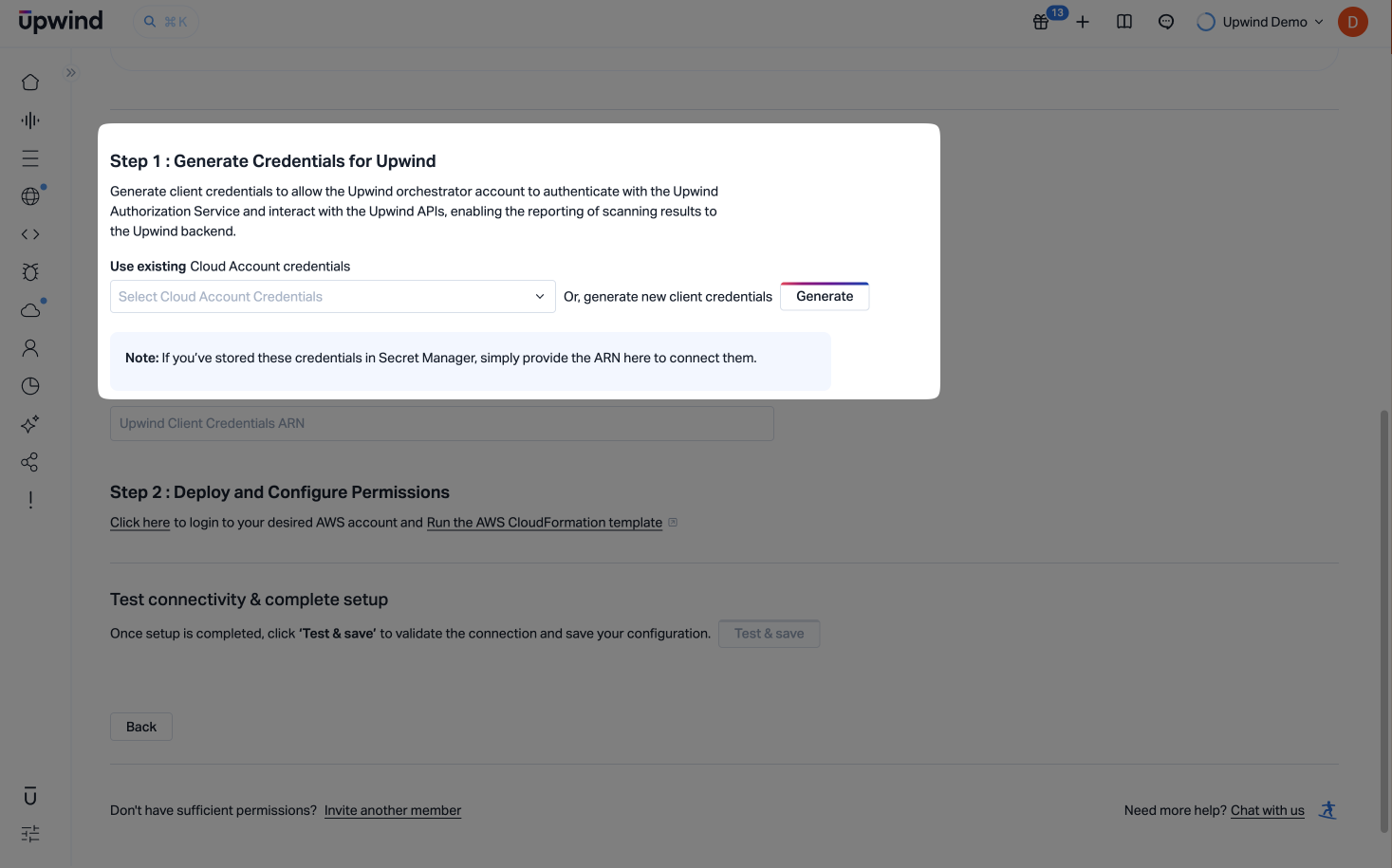 upwind ⌘K 13 Upwind Demo D

Step 1 : Generate Credentials for Upwind

Generate client credentials to allow the Upwind orchestrator account to authenticate with the Upwind Authorization Service and interact with the Upwind APIs, enabling the reporting of scanning results to the Upwind backend.

Use existing Cloud Account credentials

Select Cloud Account Credentials

Or, generate new client credentials Generate

Note: If you've stored these credentials in Secret Manager, simply provide the ARN here to connect them.

Upwind Client Credentials ARN

Step 2 : Deploy and Configure Permissions

Click here to login to your desired AWS account and Run the AWS CloudFormation template

Test connectivity & complete setup

Once setup is completed, click 'Test & save' to validate the connection and save your configuration. Test & save

Back

Don't have sufficient permissions? Invite another member

Need more help? Chat with us